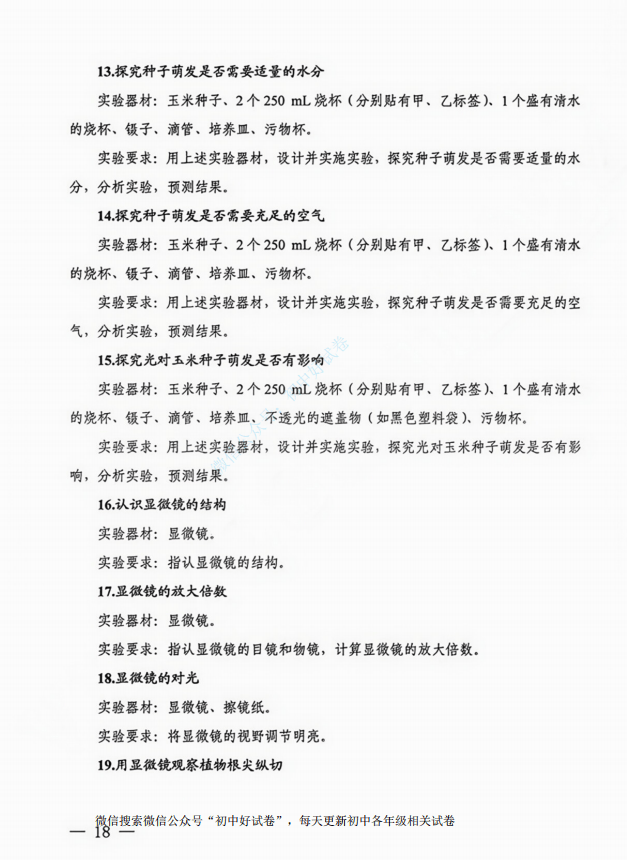 13.探究种子萌发是否需要适量的水分

实验器材：玉米种子、2个250 mL烧杯（分别贴有甲、乙标签）、1个盛有清水的烧杯、镊子、滴管、培养皿、污物杯。

实验要求：用上述实验器材，设计并实施实验，探究种子萌发是否需要适量的水分，分析实验，预测结果。

14.探究种子萌发是否需要充足的空气

实验器材：玉米种子、2个250 mL烧杯（分别贴有甲、乙标签）、1个盛有清水的烧杯、镊子、滴管、培养皿、污物杯。

实验要求：用上述实验器材，设计并实施实验，探究种子萌发是否需要充足的空气，分析实验，预测结果。

15.探究光对玉米种子萌发是否有影响

实验器材：玉米种子、2个250 mL烧杯（分别贴有甲、乙标签）、1个盛有清水的烧杯、镊子、滴管、培养皿、不透光的遮盖物（如黑色塑料袋）、污物杯。

实验要求：用上述实验器材，设计并实施实验，探究光对玉米种子萌发是否有影响，分析实验，预测结果。

16.认识显微镜的结构

实验器材：显微镜。

实验要求：指认显微镜的结构。

17.显微镜的放大倍数

实验器材：显微镜。

实验要求：指认显微镜的目镜和物镜，计算显微镜的放大倍数。

18.显微镜的对光

实验器材：显微镜、擦镜纸。

实验要求：将显微镜的视野调节明亮。

19.用显微镜观察植物根尖纵切

微信搜索微信公众号“初中好试卷”，每天更新初中各年级相关试卷

— 18 —